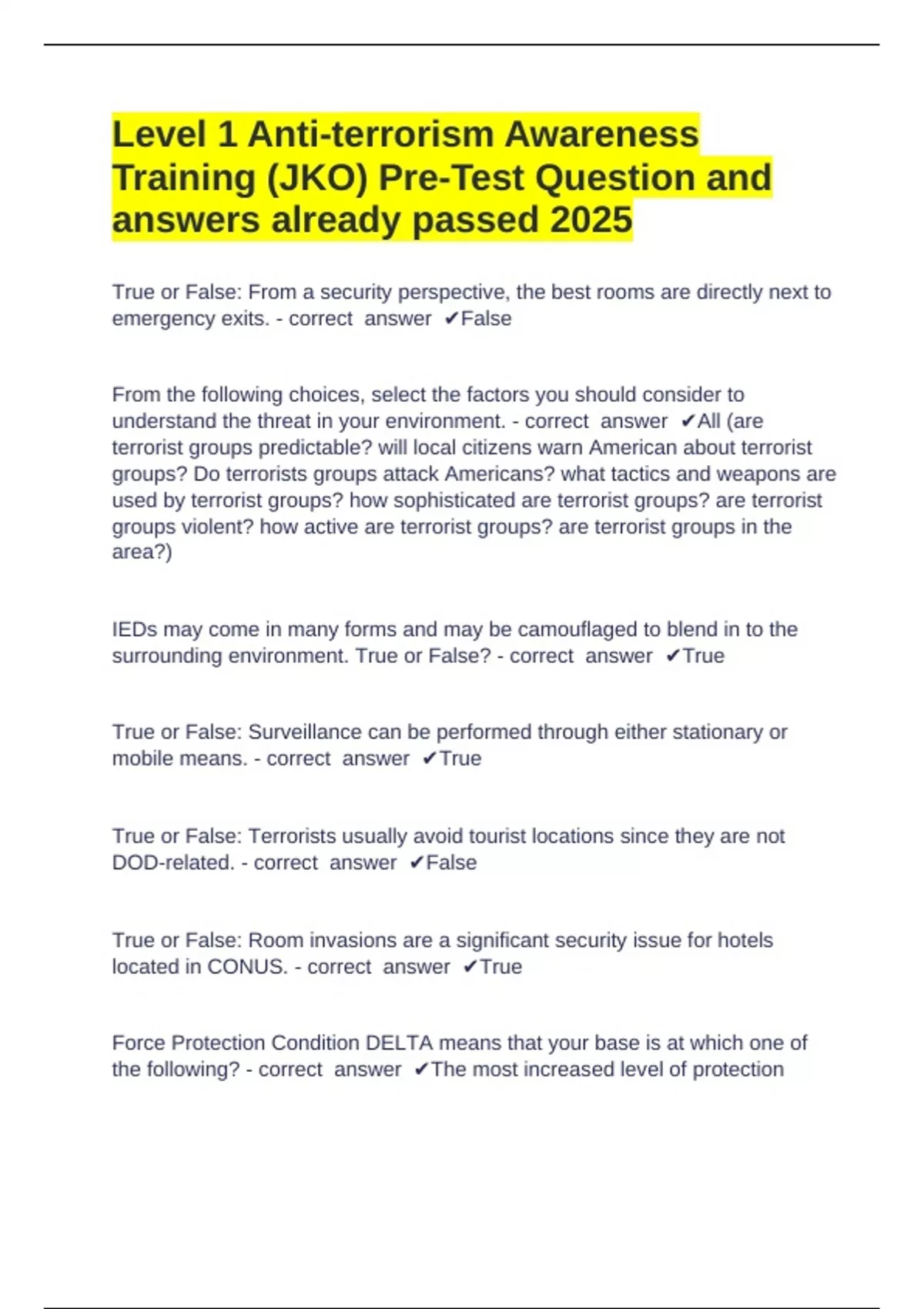 Level 1 Anti-terrorism Awareness Training (JKO) Pre-Test Question and answers already passed 2025

True or False: From a security perspective, the best rooms are directly next to emergency exits. - correct answer ✔False

From the following choices, select the factors you should consider to understand the threat in your environment. - correct answer ✔All (are terrorist groups predictable? will local citizens warn American about terrorist groups? Do terrorists groups attack Americans? what tactics and weapons are used by terrorist groups? how sophisticated are terrorist groups? are terrorist groups violent? how active are terrorist groups? are terrorist groups in the area?)

IEDs may come in many forms and may be camouflaged to blend in to the surrounding environment. True or False? - correct answer ✔True

True or False: Surveillance can be performed through either stationary or mobile means. - correct answer ✔True

True or False: Terrorists usually avoid tourist locations since they are not DOD-related. - correct answer ✔False

True or False: Room invasions are a significant security issue for hotels located in CONUS. - correct answer ✔True

Force Protection Condition DELTA means that your base is at which one of the following? - correct answer ✔The most increased level of protection